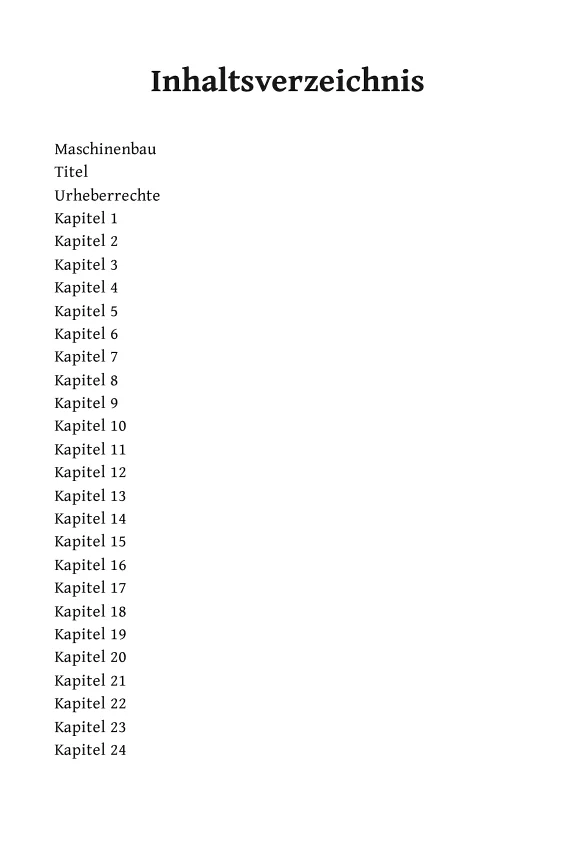 Inhaltsverzeichnis

Maschinenbau
Titel
Urheberrechte
Kapitel 1
Kapitel 2
Kapitel 3
Kapitel 4
Kapitel 5
Kapitel 6
Kapitel 7
Kapitel 8
Kapitel 9
Kapitel 10
Kapitel 11
Kapitel 12
Kapitel 13
Kapitel 14
Kapitel 15
Kapitel 16
Kapitel 17
Kapitel 18
Kapitel 19
Kapitel 20
Kapitel 21
Kapitel 22
Kapitel 23
Kapitel 24